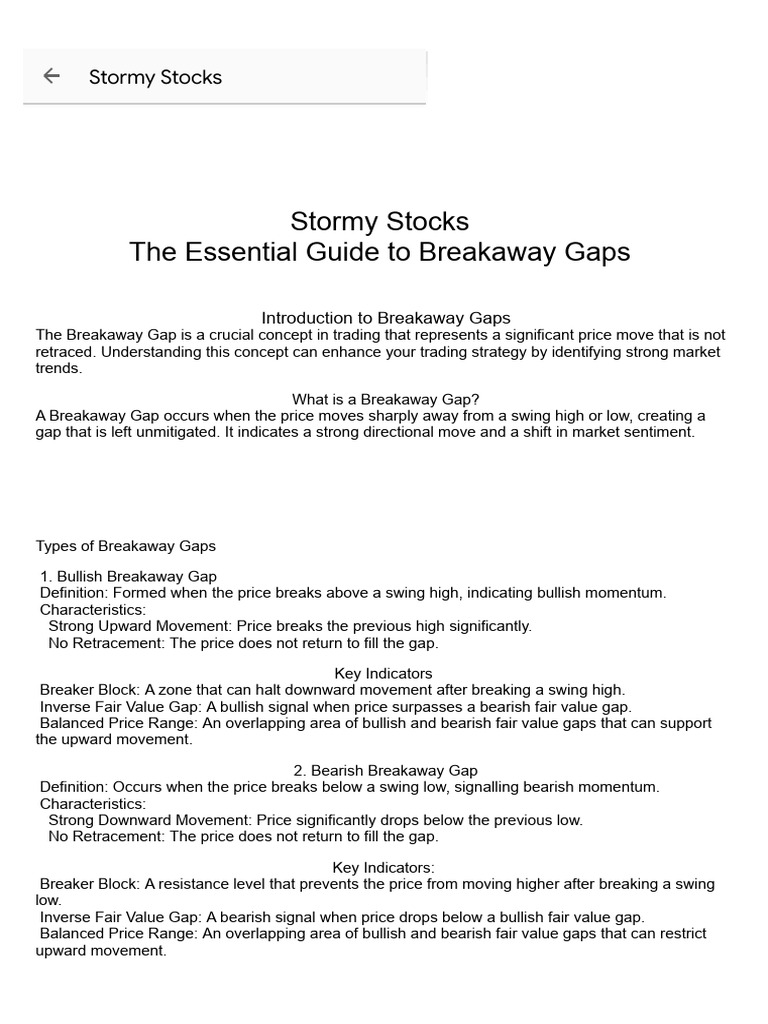 Stormy Stocks

Stormy Stocks
The Essential Guide to Breakaway Gaps

Introduction to Breakaway Gaps
The Breakaway Gap is a crucial concept in trading that represents a significant price move that is not retraced. Understanding this concept can enhance your trading strategy by identifying strong market trends.

What is a Breakaway Gap?
A Breakaway Gap occurs when the price moves sharply away from a swing high or low, creating a gap that is left unmitigated. It indicates a strong directional move and a shift in market sentiment.

Types of Breakaway Gaps

1. Bullish Breakaway Gap
Definition: Formed when the price breaks above a swing high, indicating bullish momentum.
Characteristics:
Strong Upward Movement: Price breaks the previous high significantly.
No Retracement: The price does not return to fill the gap.

Key Indicators
Breaker Block: A zone that can halt downward movement after breaking a swing high.
Inverse Fair Value Gap: A bullish signal when price surpasses a bearish fair value gap.
Balanced Price Range: An overlapping area of bullish and bearish fair value gaps that can support the upward movement.

2. Bearish Breakaway Gap
Definition: Occurs when the price breaks below a swing low, signalling bearish momentum.
Characteristics:
Strong Downward Movement: Price significantly drops below the previous low.
No Retracement: The price does not return to fill the gap.

Key Indicators:
Breaker Block: A resistance level that prevents the price from moving higher after breaking a swing low.
Inverse Fair Value Gap: A bearish signal when price drops below a bullish fair value gap.
Balanced Price Range: An overlapping area of bullish and bearish fair value gaps that can restrict upward movement.